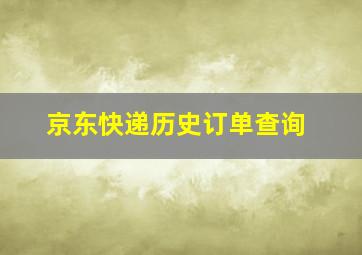 京东快递历史订单查询